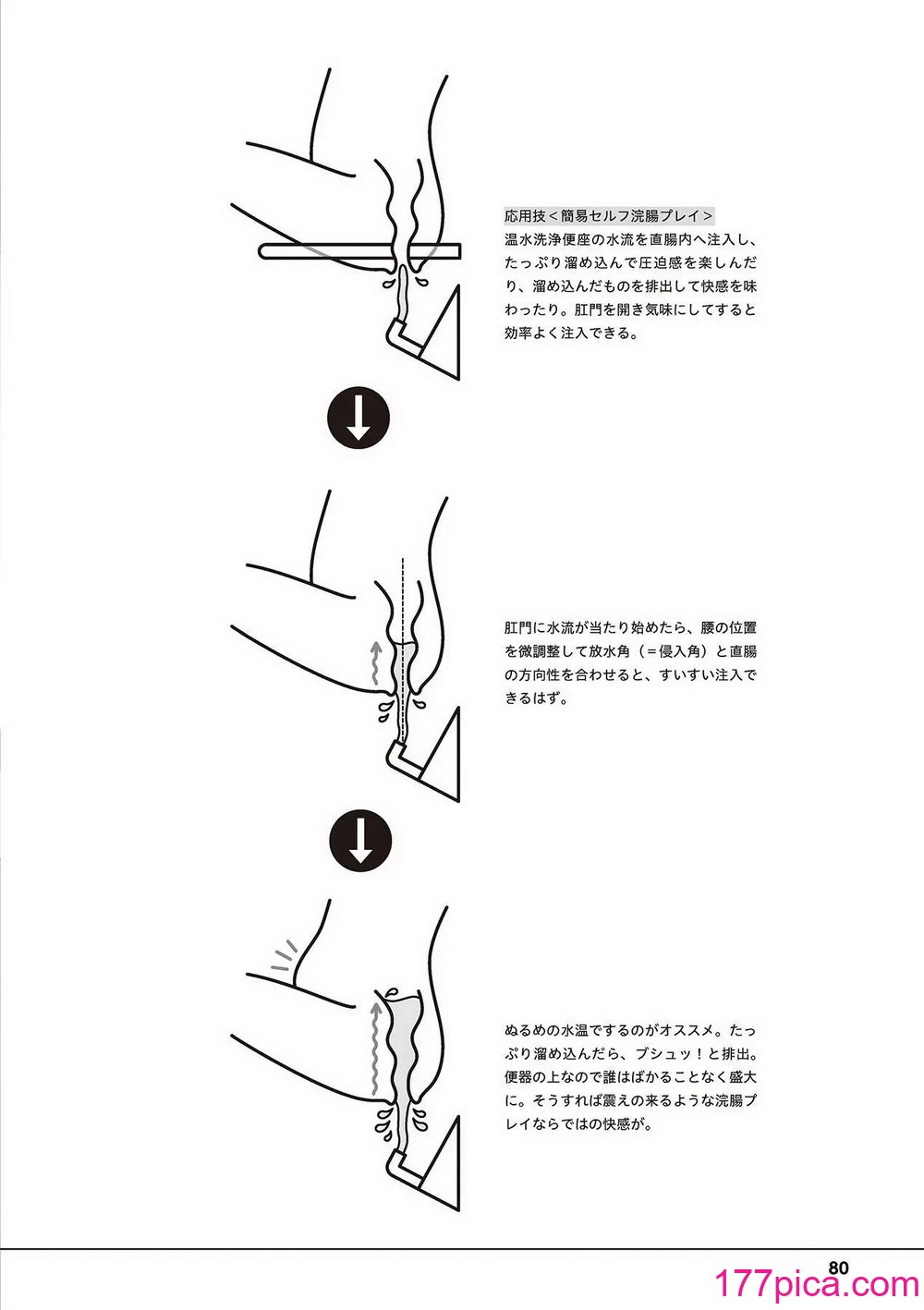 応用技＜簡易セルフ浣腸プレイ＞
温水洗浄便座の水流を直腸内へ注入し、たっぷり溜め込んで圧迫感を楽しんだり、溜め込んだものを排出して快感を味わったり。肛門を開き気味にしてすると効率よく注入できる。

肛門に水流が当たり始めたら、腰の位置を微調整して放水角（＝侵入角）と直腸の方向性を合わせると、すいすい注入できるはず。

ぬるめの水温でするのがオススメ。たっぷり溜め込んだら、ブシュッ！と排出。便器の上なので誰はばかることなく盛大に。そうすれば震えの来るような浣腸プレイならではの快感が。

80

177pica.com